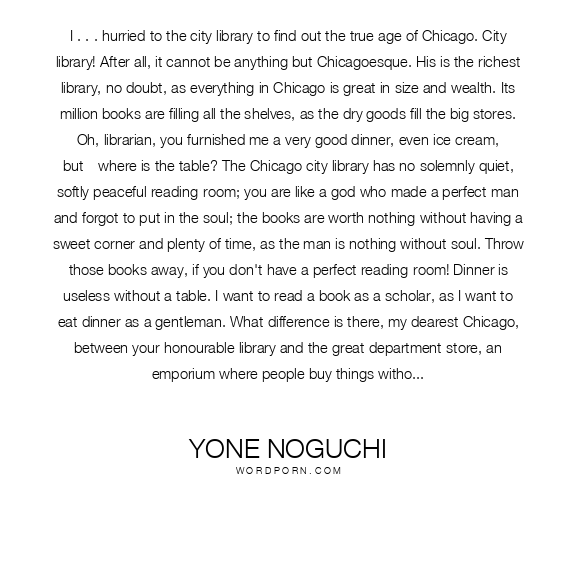 I . . . hurried to the city library to find out the true age of Chicago. City library! After all, it cannot be anything but Chicagoesque. His is the richest library, no doubt, as everything in Chicago is great in size and wealth. Its million books are filling all the shelves, as the dry goods fill the big stores. Oh, librarian, you furnished me a very good dinner, even ice cream, but where is the table? The Chicago city library has no solemnly quiet, softly peaceful reading room; you are like a god who made a perfect man and forgot to put in the soul; the books are worth nothing without having a sweet corner and plenty of time, as the man is nothing without soul. Throw those books away, if you don't have a perfect reading room! Dinner is useless without a table. I want to read a book as a scholar, as I want to eat dinner as a gentleman. What difference is there, my dearest Chicago, between your honourable library and the great department store, an emporium where people buy things witho...

YONE NOGUCHI
WORDPORN.COM